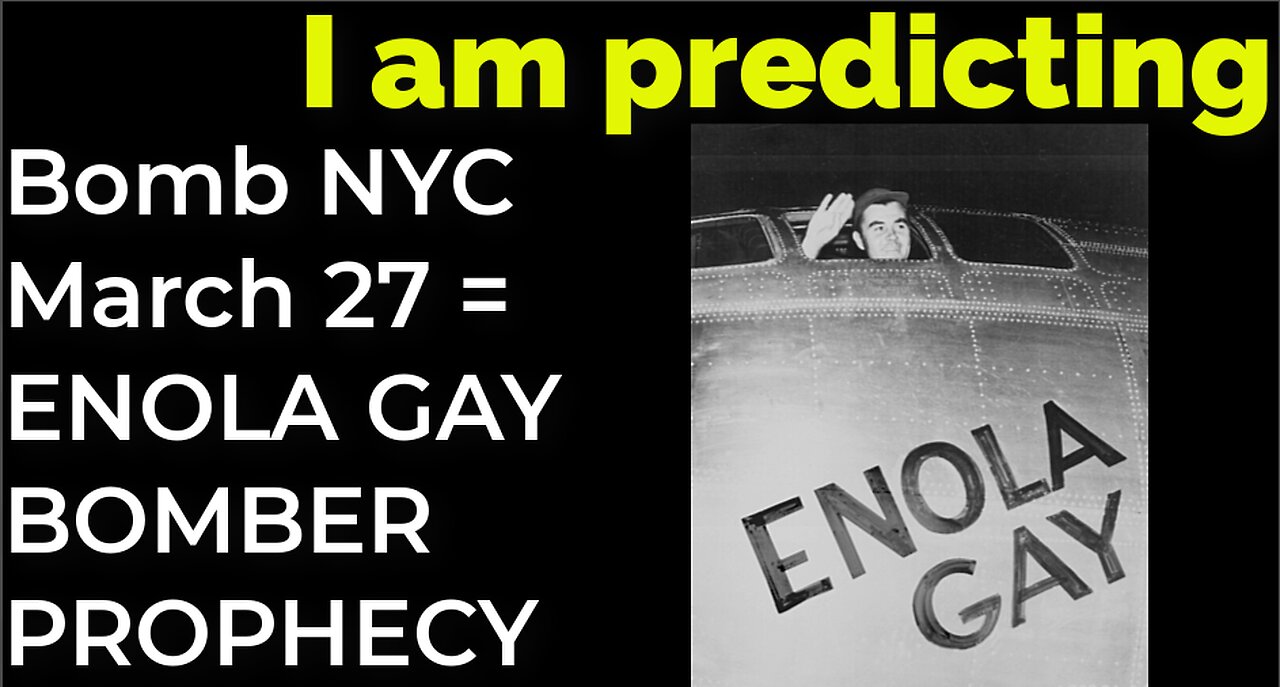 I am predicting

Bomb NYC March 27 = ENOLA GAY BOMBER PROPHECY

ENOLA GAY